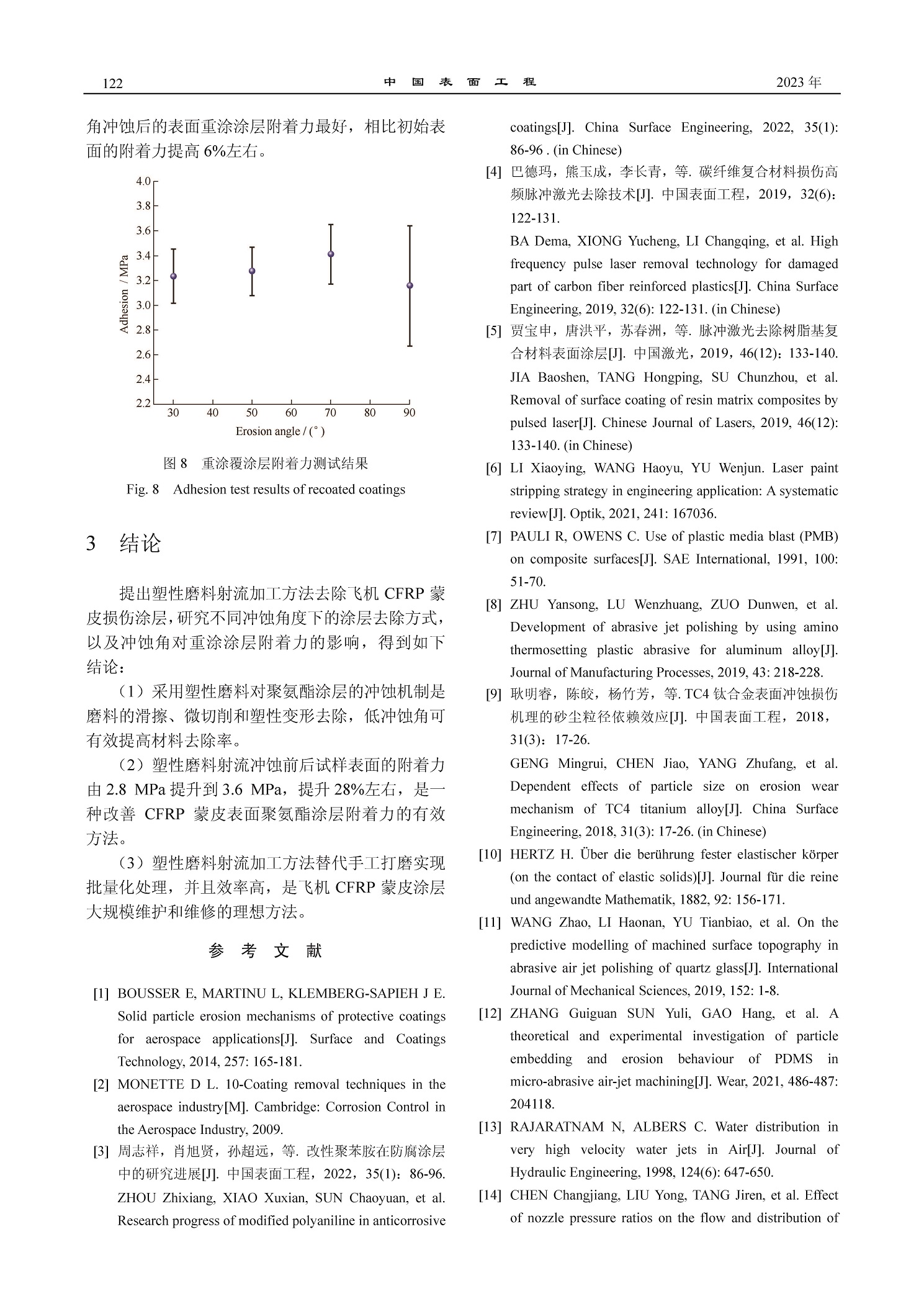 122　　　　　　　　　　　　　中　国　表　面　工　程　　　　　　　　　　　　2023 年

角冲蚀后的表面重涂涂层附着力最好，相比初始表面的附着力提高 6%左右。

4.0
3.8
3.6
3.4
3.2
3.0
2.8
2.6
2.4
2.2
Adhesion / MPa
30 40 50 60 70 80 90
Erosion angle / (°)

图 8　重涂覆涂层附着力测试结果
Fig. 8　Adhesion test results of recoated coatings

3　结论

提出塑性磨料射流加工方法去除飞机 CFRP 蒙皮损伤涂层，研究不同冲蚀角度下的涂层去除方式，以及冲蚀角对重涂涂层附着力的影响，得到如下结论：

（1）采用塑性磨料对聚氨酯涂层的冲蚀机制是磨料的滑擦、微切削和塑性变形去除，低冲蚀角可有效提高材料去除率。

（2）塑性磨料射流冲蚀前后试样表面的附着力由 2.8 MPa 提升到 3.6 MPa，提升 28%左右，是一种改善 CFRP 蒙皮表面聚氨酯涂层附着力的有效方法。

（3）塑性磨料射流加工方法替代手工打磨实现批量化处理，并且效率高，是飞机 CFRP 蒙皮涂层大规模维护和维修的理想方法。

参　考　文　献

[1] BOUSSER E, MARTINU L, KLEMBERG-SAPIEH J E. Solid particle erosion mechanisms of protective coatings for aerospace applications[J]. Surface and Coatings Technology, 2014, 257: 165-181.
[2] MONETTE D L. 10-Coating removal techniques in the aerospace industry[M]. Cambridge: Corrosion Control in the Aerospace Industry, 2009.
[3] 周志祥，肖旭贤，孙超远，等. 改性聚苯胺在防腐涂层中的研究进展[J]. 中国表面工程，2022，35(1)：86-96.
ZHOU Zhixiang, XIAO Xuxian, SUN Chaoyuan, et al. Research progress of modified polyaniline in anticorrosive coatings[J]. China Surface Engineering, 2022, 35(1): 86-96 . (in Chinese)
[4] 巴德玛，熊玉成，李长青，等. 碳纤维复合材料损伤高频脉冲激光去除技术[J]. 中国表面工程，2019，32(6)：122-131.
BA Dema, XIONG Yucheng, LI Changqing, et al. High frequency pulse laser removal technology for damaged part of carbon fiber reinforced plastics[J]. China Surface Engineering, 2019, 32(6): 122-131. (in Chinese)
[5] 贾宝申，唐洪平，苏春洲，等. 脉冲激光去除树脂基复合材料表面涂层[J]. 中国激光，2019，46(12)：133-140.
JIA Baoshen, TANG Hongping, SU Chunzhou, et al. Removal of surface coating of resin matrix composites by pulsed laser[J]. Chinese Journal of Lasers, 2019, 46(12): 133-140. (in Chinese)
[6] LI Xiaoying, WANG Haoyu, YU Wenjun. Laser paint stripping strategy in engineering application: A systematic review[J]. Optik, 2021, 241: 167036.
[7] PAULI R, OWENS C. Use of plastic media blast (PMB) on composite surfaces[J]. SAE International, 1991, 100: 51-70.
[8] ZHU Yansong, LU Wenzhuang, ZUO Dunwen, et al. Development of abrasive jet polishing by using amino thermosetting plastic abrasive for aluminum alloy[J]. Journal of Manufacturing Processes, 2019, 43: 218-228.
[9] 耿明睿，陈皎，杨竹芳，等. TC4 钛合金表面冲蚀损伤机理的砂尘粒径依赖效应[J]. 中国表面工程，2018，31(3)：17-26.
GENG Mingrui, CHEN Jiao, YANG Zhufang, et al. Dependent effects of particle size on erosion wear mechanism of TC4 titanium alloy[J]. China Surface Engineering, 2018, 31(3): 17-26. (in Chinese)
[10] HERTZ H. Über die berührung fester elastischer körper (on the contact of elastic solids)[J]. Journal für die reine und angewandte Mathematik, 1882, 92: 156-171.
[11] WANG Zhao, LI Haonan, YU Tianbiao, et al. On the predictive modelling of machined surface topography in abrasive air jet polishing of quartz glass[J]. International Journal of Mechanical Sciences, 2019, 152: 1-8.
[12] ZHANG Guiguan SUN Yuli, GAO Hang, et al. A theoretical and experimental investigation of particle embedding and erosion behaviour of PDMS in micro-abrasive air-jet machining[J]. Wear, 2021, 486-487: 204118.
[13] RAJARATNAM N, ALBERS C. Water distribution in very high velocity water jets in Air[J]. Journal of Hydraulic Engineering, 1998, 124(6): 647-650.
[14] CHEN Changjiang, LIU Yong, TANG Jiren, et al. Effect of nozzle pressure ratios on the flow and distribution of